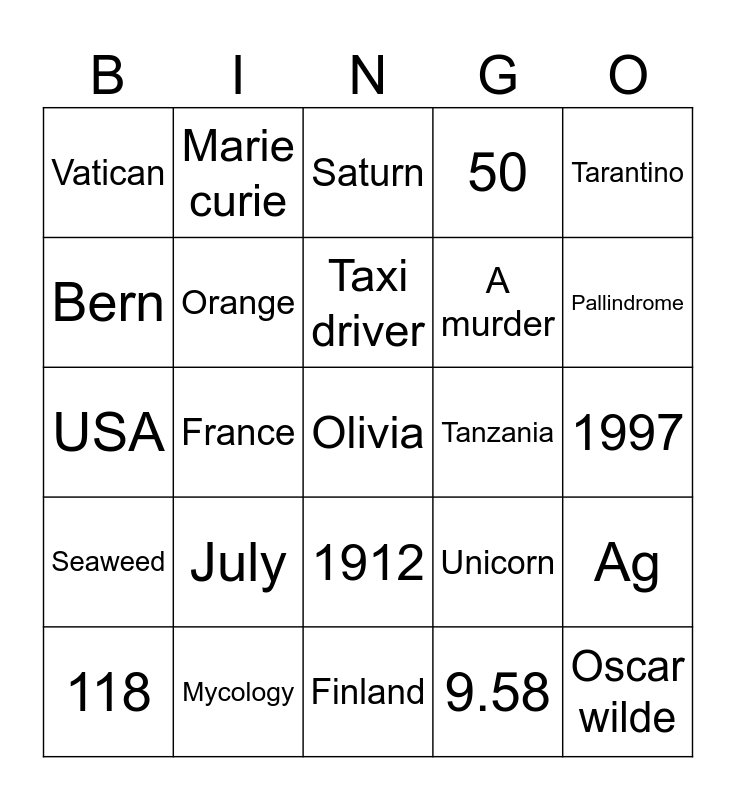 | B | I | N | G | O |
|---|---|---|---|---|
| Vatican | Marie curie | Saturn | 50 | Tarantino |
| Bern | Orange | Taxi driver | A murder | Pallindrome |
| USA | France | Olivia | Tanzania | 1997 |
| Seaweed | July | 1912 | Unicorn | Ag |
| 118 | Mycology | Finland | 9.58 | Oscar wilde |